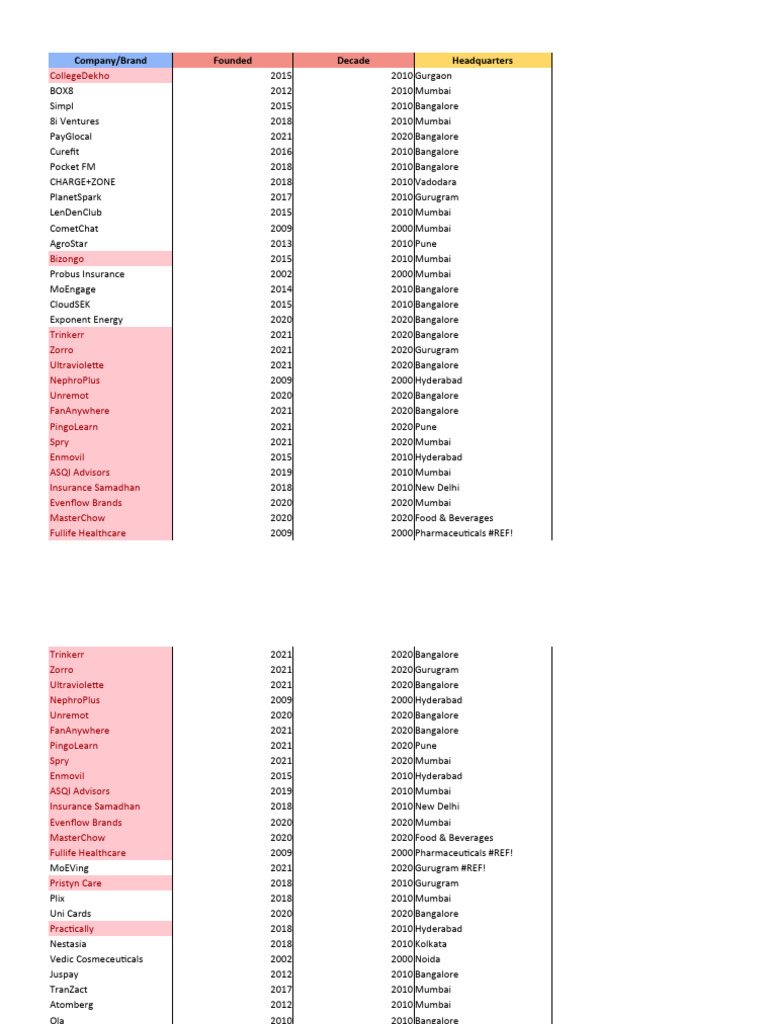 | Company/Brand | Founded | Decade | Headquarters |
|---|---|---|---|
| CollegeDekho | 2015 | 2010 | Gurgaon |
| BOX8 | 2012 | 2010 | Mumbai |
| Simpl | 2015 | 2010 | Bangalore |
| 8i Ventures | 2018 | 2010 | Mumbai |
| PayGlocal | 2021 | 2020 | Bangalore |
| Curefit | 2016 | 2010 | Bangalore |
| Pocket FM | 2018 | 2010 | Bangalore |
| CHARGE+ZONE | 2018 | 2010 | Vadodara |
| PlanetSpark | 2017 | 2010 | Gurugram |
| LenDenClub | 2015 | 2010 | Mumbai |
| CometChat | 2009 | 2000 | Mumbai |
| AgroStar | 2013 | 2010 | Pune |
| Bizongo | 2015 | 2010 | Mumbai |
| Probus Insurance | 2002 | 2000 | Mumbai |
| MoEngage | 2014 | 2010 | Bangalore |
| CloudSEK | 2015 | 2010 | Bangalore |
| Exponent Energy | 2020 | 2020 | Bangalore |
| Trinkerr | 2021 | 2020 | Bangalore |
| Zorro | 2021 | 2020 | Gurugram |
| Ultraviolette | 2021 | 2020 | Bangalore |
| NephroPlus | 2009 | 2000 | Hyderabad |
| Unremot | 2020 | 2020 | Bangalore |
| FanAnywhere | 2021 | 2020 | Bangalore |
| PingoLearn | 2021 | 2020 | Pune |
| Spry | 2021 | 2020 | Mumbai |
| Enmovil | 2015 | 2010 | Hyderabad |
| ASQI Advisors | 2019 | 2010 | Mumbai |
| Insurance Samadhan | 2018 | 2010 | New Delhi |
| Evenflow Brands | 2020 | 2020 | Mumbai |
| MasterChow | 2020 | 2020 | Food & Beverages |
| Fullife Healthcare | 2009 | 2000 | Pharmaceuticals #REF! |

| | | | |
|---|---|---|---|
| Trinkerr | 2021 | 2020 | Bangalore |
| Zorro | 2021 | 2020 | Gurugram |
| Ultraviolette | 2021 | 2020 | Bangalore |
| NephroPlus | 2009 | 2000 | Hyderabad |
| Unremot | 2020 | 2020 | Bangalore |
| FanAnywhere | 2021 | 2020 | Bangalore |
| PingoLearn | 2021 | 2020 | Pune |
| Spry | 2021 | 2020 | Mumbai |
| Enmovil | 2015 | 2010 | Hyderabad |
| ASQI Advisors | 2019 | 2010 | Mumbai |
| Insurance Samadhan | 2018 | 2010 | New Delhi |
| Evenflow Brands | 2020 | 2020 | Mumbai |
| MasterChow | 2020 | 2020 | Food & Beverages |
| Fullife Healthcare | 2009 | 2000 | Pharmaceuticals #REF! |
| MoEVing | 2021 | 2020 | Gurugram #REF! |
| Pristyn Care | 2018 | 2010 | Gurugram |
| Plix | 2018 | 2010 | Mumbai |
| Uni Cards | 2020 | 2020 | Bangalore |
| Practically | 2018 | 2010 | Hyderabad |
| Nestasia | 2018 | 2010 | Kolkata |
| Vedic Cosmeceuticals | 2002 | 2000 | Noida |
| Juspay | 2012 | 2010 | Bangalore |
| TranZact | 2017 | 2010 | Mumbai |
| Atomberg | 2012 | 2010 | Mumbai |
| Ola | 2010 | 2010 | Bangalore |